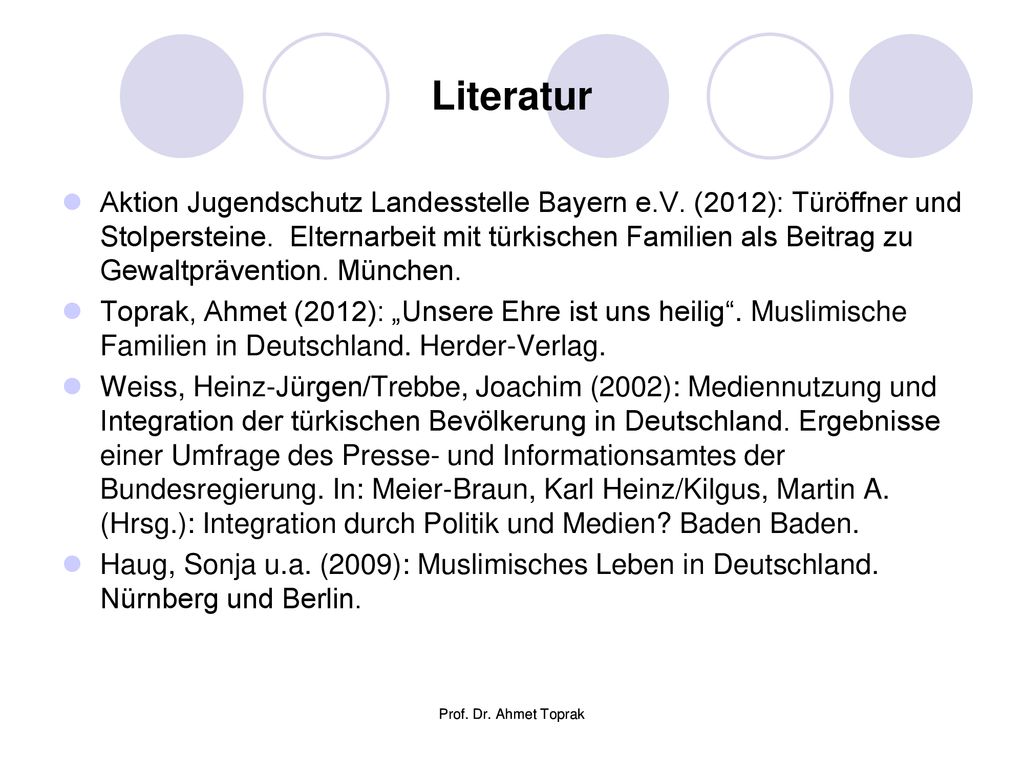 Literatur

Aktion Jugendschutz Landesstelle Bayern e.V. (2012): Türöffner und Stolpersteine. Elternarbeit mit türkischen Familien als Beitrag zu Gewaltprävention. München.

Toprak, Ahmet (2012): „Unsere Ehre ist uns heilig“. Muslimische Familien in Deutschland. Herder-Verlag.

Weiss, Heinz-Jürgen/Trebbe, Joachim (2002): Mediennutzung und Integration der türkischen Bevölkerung in Deutschland. Ergebnisse einer Umfrage des Presse- und Informationsamtes der Bundesregierung. In: Meier-Braun, Karl Heinz/Kilgus, Martin A. (Hrsg.): Integration durch Politik und Medien? Baden Baden.

Haug, Sonja u.a. (2009): Muslimisches Leben in Deutschland. Nürnberg und Berlin.

Prof. Dr. Ahmet Toprak